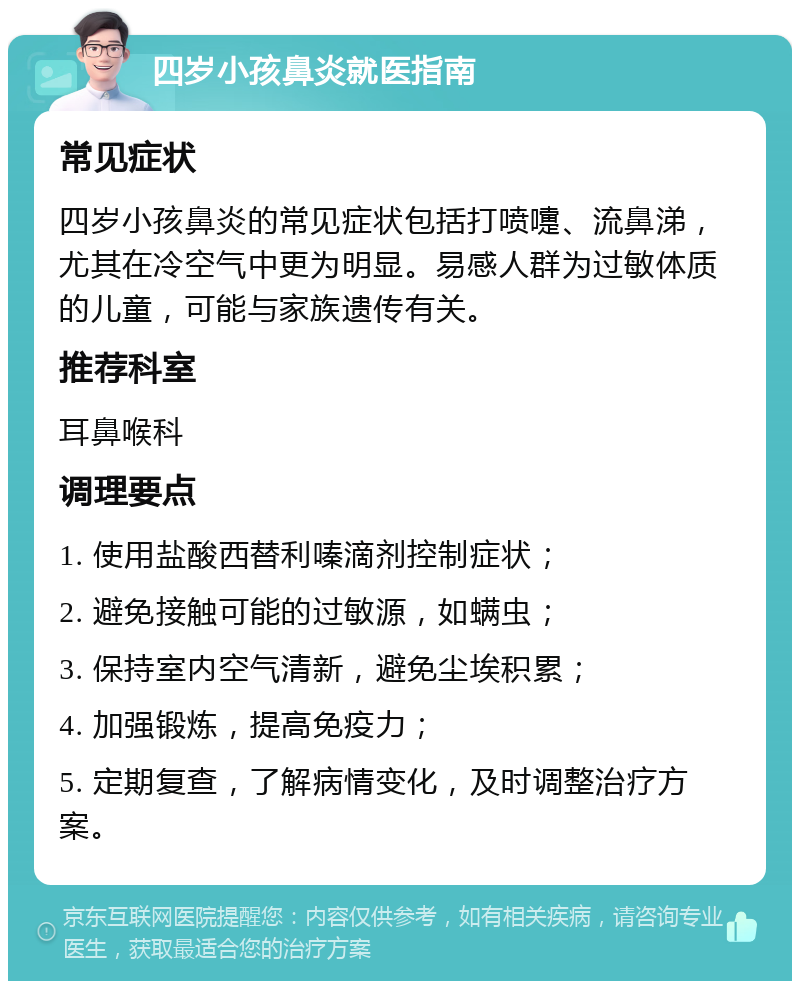 四岁小孩鼻炎就医指南

常见症状

四岁小孩鼻炎的常见症状包括打喷嚏、流鼻涕，尤其在冷空气中更为明显。易感人群为过敏体质的儿童，可能与家族遗传有关。

推荐科室

耳鼻喉科

调理要点

1. 使用盐酸西替利嗪滴剂控制症状；

2. 避免接触可能的过敏源，如螨虫；

3. 保持室内空气清新，避免尘埃积累；

4. 加强锻炼，提高免疫力；

5. 定期复查，了解病情变化，及时调整治疗方案。

京东互联网医院提醒您：内容仅供参考，如有相关疾病，请咨询专业医生，获取最适合您的治疗方案